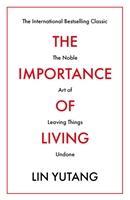 The International Bestselling Classic

THE

The Noble

IMPORTANCE

Art of

OF

Leaving Things

LIVING

Undone

LIN YUTANG